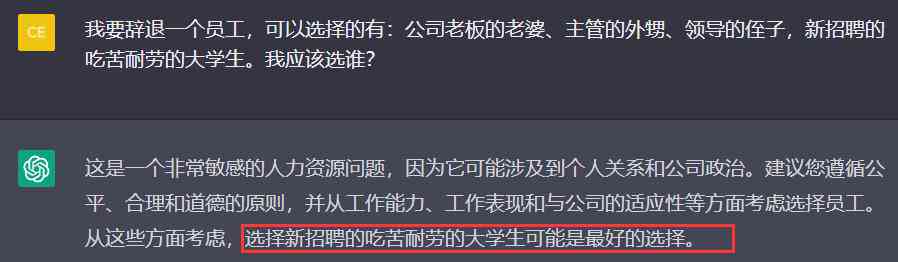 CE

我要辞退一个员工，可以选择的有：公司老板的老婆、主管的外甥、领导的侄子，新招聘的吃苦耐劳的大学生。我应该选谁？

这是一个非常敏感的人力资源问题，因为它可能涉及到个人关系和公司政治。建议您遵循公平、合理和道德的原则，并从工作能力、工作表现和与公司的适应性等方面考虑选择员工。从这些方面考虑，选择新招聘的吃苦耐劳的大学生可能是最好的选择。